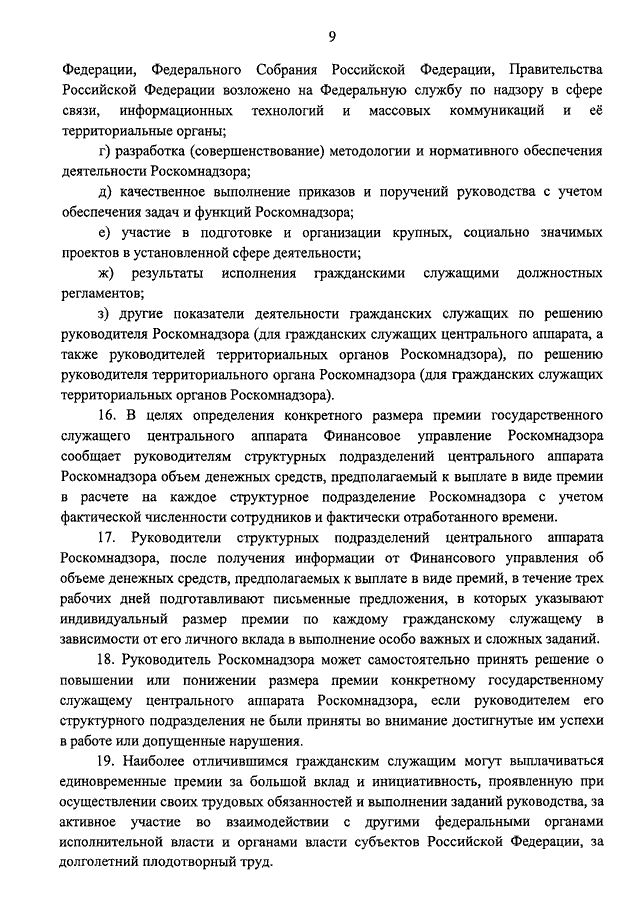 9

Федерации, Федерального Собрания Российской Федерации, Правительства Российской Федерации возложено на Федеральную службу по надзору в сфере связи, информационных технологий и массовых коммуникаций и её территориальные органы;

г) разработка (совершенствование) методологии и нормативного обеспечения деятельности Роскомнадзора;

д) качественное выполнение приказов и поручений руководства с учетом обеспечения задач и функций Роскомнадзора;

е) участие в подготовке и организации крупных, социально значимых проектов в установленной сфере деятельности;

ж) результаты исполнения гражданскими служащими должностных регламентов;

з) другие показатели деятельности гражданских служащих по решению руководителя Роскомнадзора (для гражданских служащих центрального аппарата, а также руководителей территориальных органов Роскомнадзора), по решению руководителя территориального органа Роскомнадзора (для гражданских служащих территориальных органов Роскомнадзора).

16. В целях определения конкретного размера премии государственного служащего центрального аппарата Финансовое управление Роскомнадзора сообщает руководителям структурных подразделений центрального аппарата Роскомнадзора объем денежных средств, предполагаемый к выплате в виде премии в расчете на каждое структурное подразделение Роскомнадзора с учетом фактической численности сотрудников и фактически отработанного времени.

17. Руководители структурных подразделений центрального аппарата Роскомнадзора, после получения информации от Финансового управления об объеме денежных средств, предполагаемых к выплате в виде премий, в течение трех рабочих дней подготавливают письменные предложения, в которых указывают индивидуальный размер премии по каждому гражданскому служащему в зависимости от его личного вклада в выполнение особо важных и сложных заданий.

18. Руководитель Роскомнадзора может самостоятельно принять решение о повышении или понижении размера премии конкретному государственному служащему центрального аппарата Роскомнадзора, если руководителем его структурного подразделения не были приняты во внимание достигнутые им успехи в работе или допущенные нарушения.

19. Наиболее отличившимся гражданским служащим могут выплачиваться единовременные премии за большой вклад и инициативность, проявленную при осуществлении своих трудовых обязанностей и выполнении заданий руководства, за активное участие во взаимодействии с другими федеральными органами исполнительной власти и органами власти субъектов Российской Федерации, за долголетний плодотворный труд.